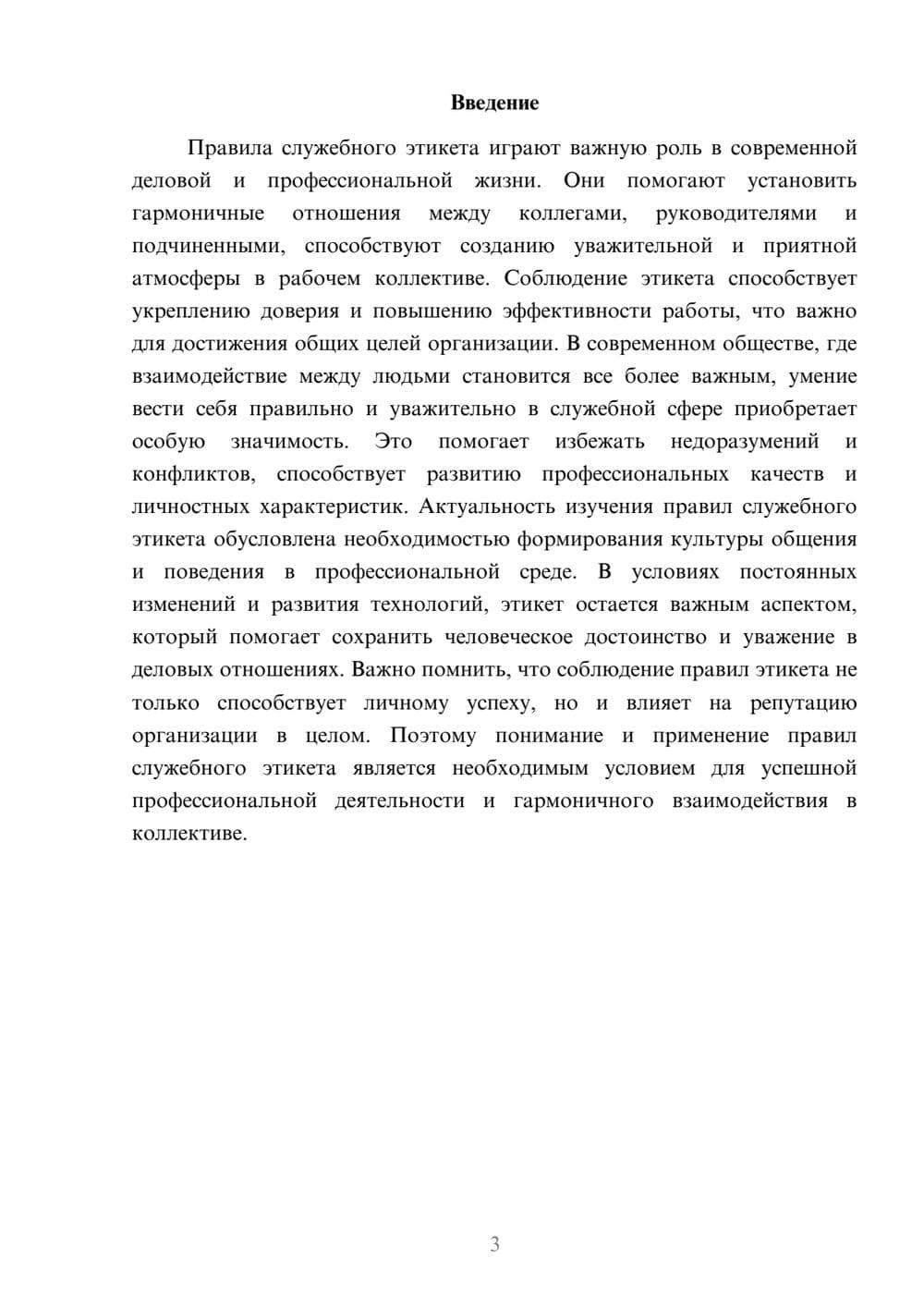 Введение

Правила служебного этикета играют важную роль в современной деловой и профессиональной жизни. Они помогают установить гармоничные отношения между коллегами, руководителями и подчиненными, способствуют созданию уважительной и приятной атмосферы в рабочем коллективе. Соблюдение этикета способствует укреплению доверия и повышению эффективности работы, что важно для достижения общих целей организации. В современном обществе, где взаимодействие между людьми становится все более важным, умение вести себя правильно и уважительно в служебной сфере приобретает особую значимость. Это помогает избежать недоразумений и конфликтов, способствует развитию профессиональных качеств и личностных характеристик. Актуальность изучения правил служебного этикета обусловлена необходимостью формирования культуры общения и поведения в профессиональной среде. В условиях постоянных изменений и развития технологий, этикет остается важным аспектом, который помогает сохранить человеческое достоинство и уважение в деловых отношениях. Важно помнить, что соблюдение правил этикета не только способствует личному успеху, но и влияет на репутацию организации в целом. Поэтому понимание и применение правил служебного этикета является необходимым условием для успешной профессиональной деятельности и гармоничного взаимодействия в коллективе.

3